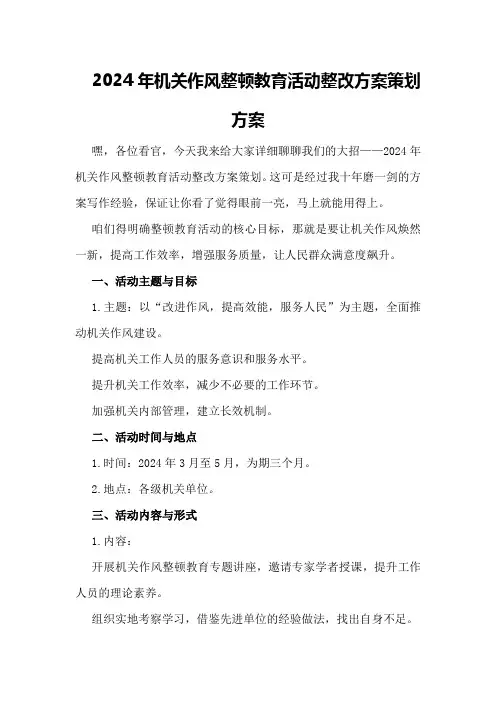 2024年机关作风整顿教育活动整改方案策划方案

嘿，各位看官，今天我来给大家详细聊聊我们的大招——2024年机关作风整顿教育活动整改方案策划。这可是经过我十年磨一剑的方案写作经验，保证让你看了觉得眼前一亮，马上就能用得上。

咱们得明确整顿教育活动的核心目标，那就是要让机关作风焕然一新，提高工作效率，增强服务质量，让人民群众满意度飙升。

一、活动主题与目标

1.主题：以“改进作风，提高效能，服务人民”为主题，全面推动机关作风建设。

提高机关工作人员的服务意识和服务水平。

提升机关工作效率，减少不必要的工作环节。

加强机关内部管理，建立长效机制。

二、活动时间与地点

1.时间：2024年3月至5月，为期三个月。

2.地点：各级机关单位。

三、活动内容与形式

1.内容：

开展机关作风整顿教育专题讲座，邀请专家学者授课，提升工作人员的理论素养。

组织实地考察学习，借鉴先进单位的经验做法，找出自身不足。